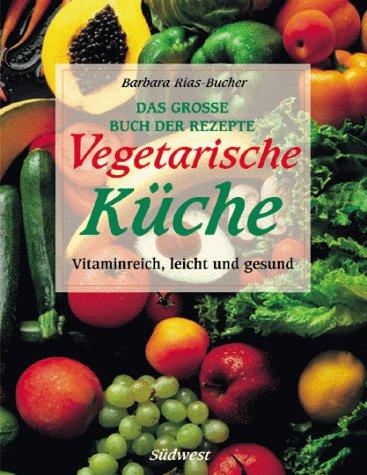 Barbara Rias-Bucher

DAS GROSSE
BUCH DER REZEPTE

Vegetarische
Küche

Vitaminreich, leicht und gesund

Südwest